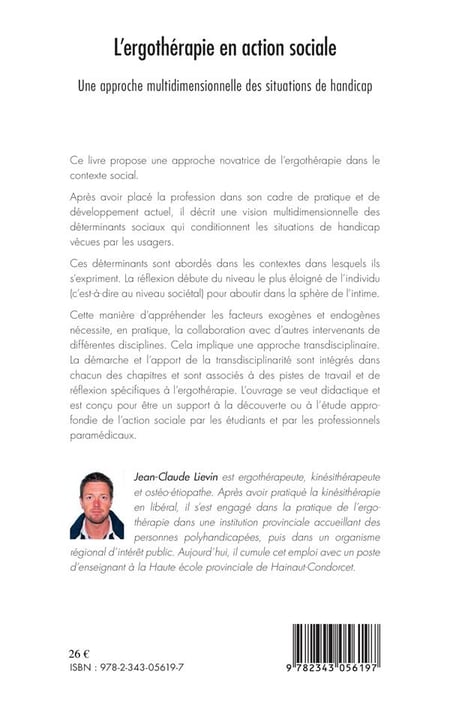 L'ergothérapie en action sociale

Une approche multidimensionnelle des situations de handicap

Ce livre propose une approche novatrice de l'ergothérapie dans le contexte social.

Après avoir placé la profession dans son cadre de pratique et de développement actuel, il décrit une vision multidimensionnelle des déterminants sociaux qui conditionnent les situations de handicap vécues par les usagers.

Ces déterminants sont abordés dans les contextes dans lesquels ils s'expriment. La réflexion débute du niveau le plus éloigné de l'individu (c'est-à-dire au niveau sociétal) pour aboutir dans la sphère de l'intime.

Cette manière d'appréhender les facteurs exogènes et endogènes nécessite, en pratique, la collaboration avec d'autres intervenants de différentes disciplines. Cela implique une approche transdisciplinaire. La démarche et l'apport de la transdisciplinarité sont intégrés dans chacun des chapitres et sont associés à des pistes de travail et de réflexion spécifiques à l'ergothérapie. L'ouvrage se veut didactique et est conçu pour être un support à la découverte ou à l'étude approfondie de l'action sociale par les étudiants et par les professionnels paramédicaux.

Jean-Claude Lievin est ergothérapeute, kinésithérapeute et ostéo-étiopathe. Après avoir pratiqué la kinésithérapie en libéral, il s'est engagé dans la pratique de l'ergothérapie dans une institution provinciale accueillant des personnes polyhandicapées, puis dans un organisme régional d'intérêt public. Aujourd'hui, il cumule cet emploi avec un poste d'enseignant à la Haute école provinciale de Hainaut-Condorcet.

26 €
ISBN : 978-2-343-05619-7

9 782343 056197